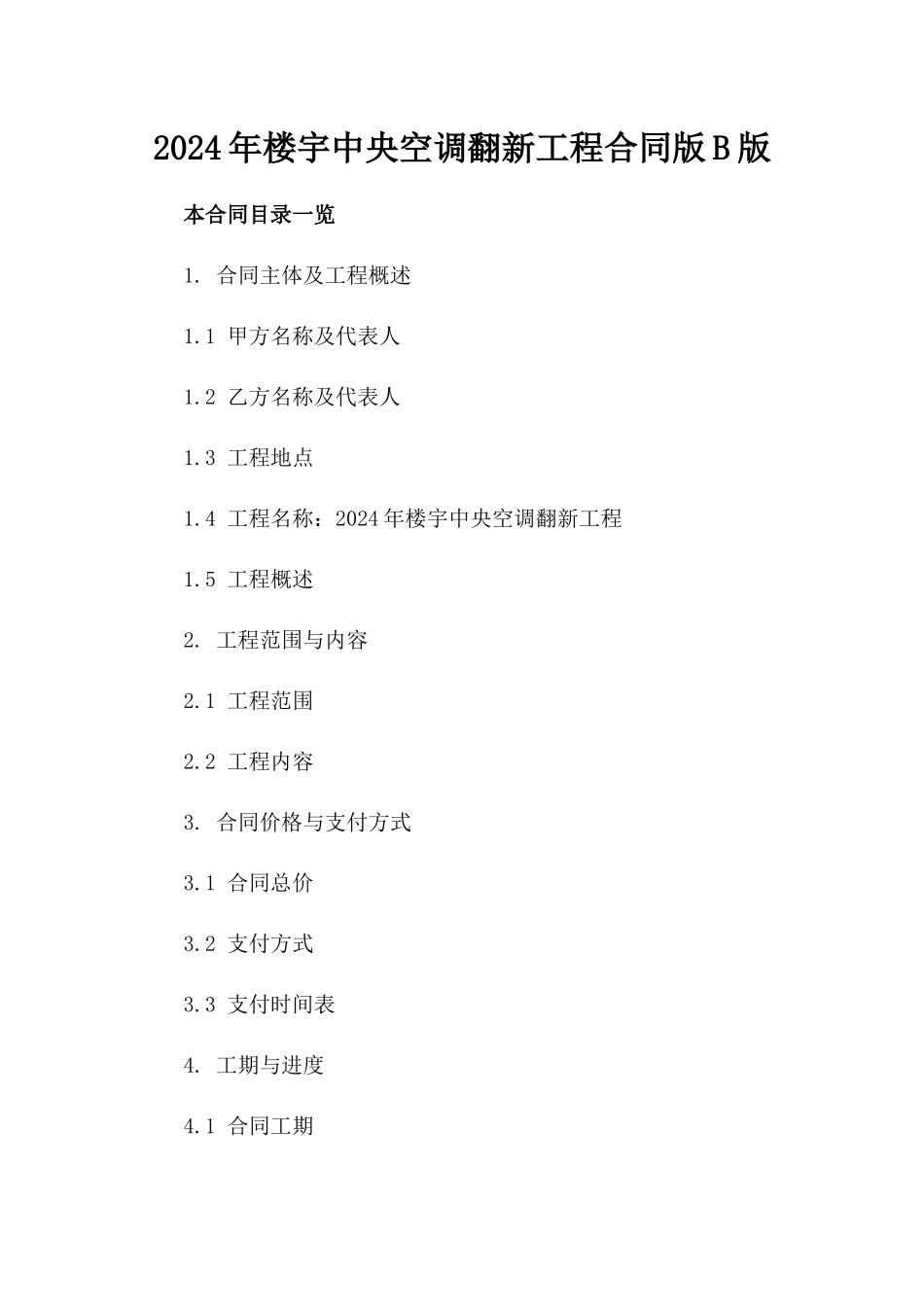 2024年楼宇中央空调翻新工程合同版B版

本合同目录一览

1. 合同主体及工程概述

1.1 甲方名称及代表人

1.2 乙方名称及代表人

1.3 工程地点

1.4 工程名称：2024年楼宇中央空调翻新工程

1.5 工程概述

2. 工程范围与内容

2.1 工程范围

2.2 工程内容

3. 合同价格与支付方式

3.1 合同总价

3.2 支付方式

3.3 支付时间表

4. 工期与进度

4.1 合同工期